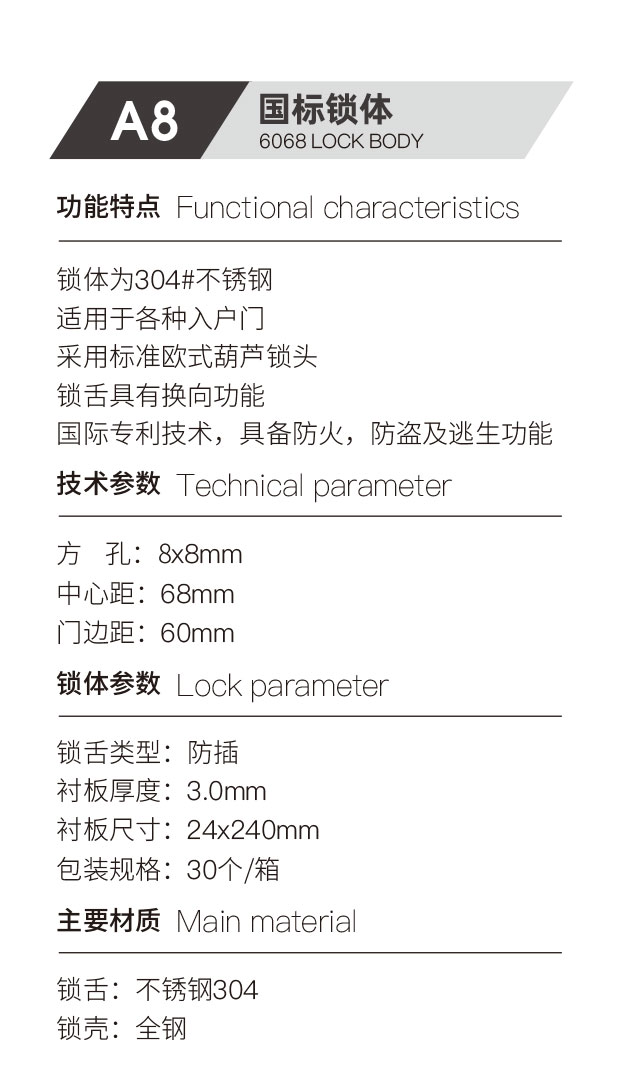 A8 国标锁体
6068 LOCK BODY

功能特点 Functional characteristics

锁体为304#不锈钢
适用于各种入户门
采用标准欧式葫芦锁头
锁舌具有换向功能
国际专利技术，具备防火，防盗及逃生功能

技术参数 Technical parameter

方　孔：8x8mm
中心距：68mm
门边距：60mm

锁体参数 Lock parameter

锁舌类型：防插
衬板厚度：3.0mm
衬板尺寸：24x240mm
包装规格：30个/箱

主要材质 Main material

锁舌：不锈钢304
锁壳：全钢